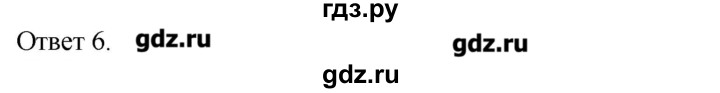 гдз.ру

Ответ 6. gdz.ru gdz.ru

gdz.ru